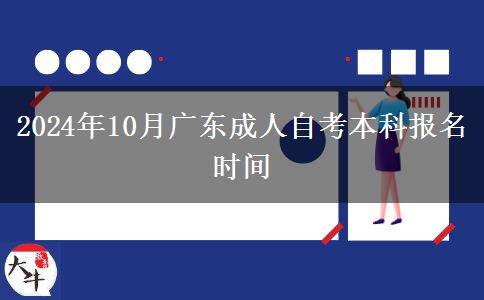 2024年10月广东成人自考本科报名时间

大牛